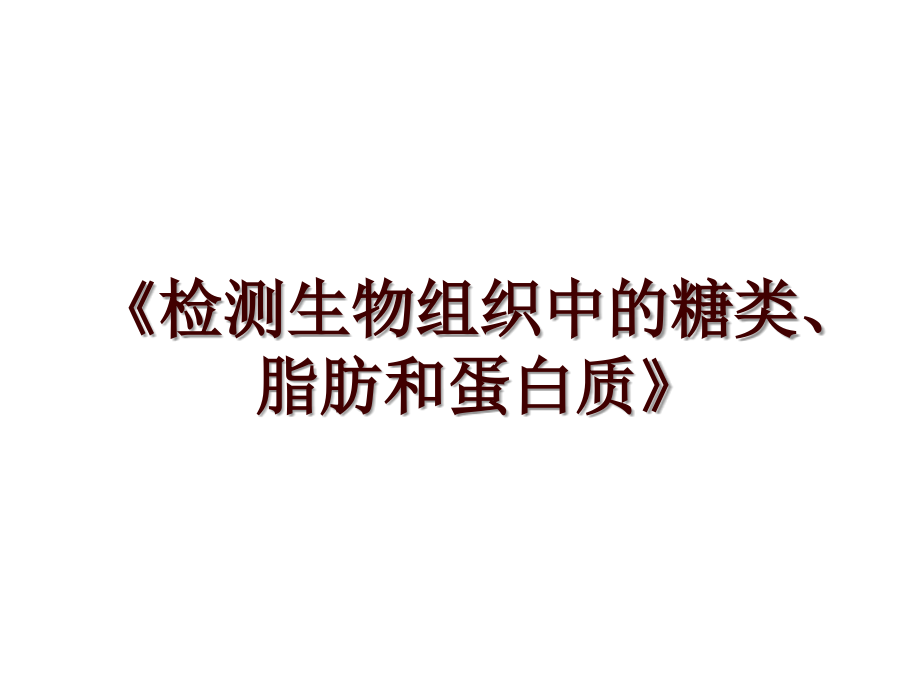 《检测生物组织中的糖类、脂肪和蛋白质》